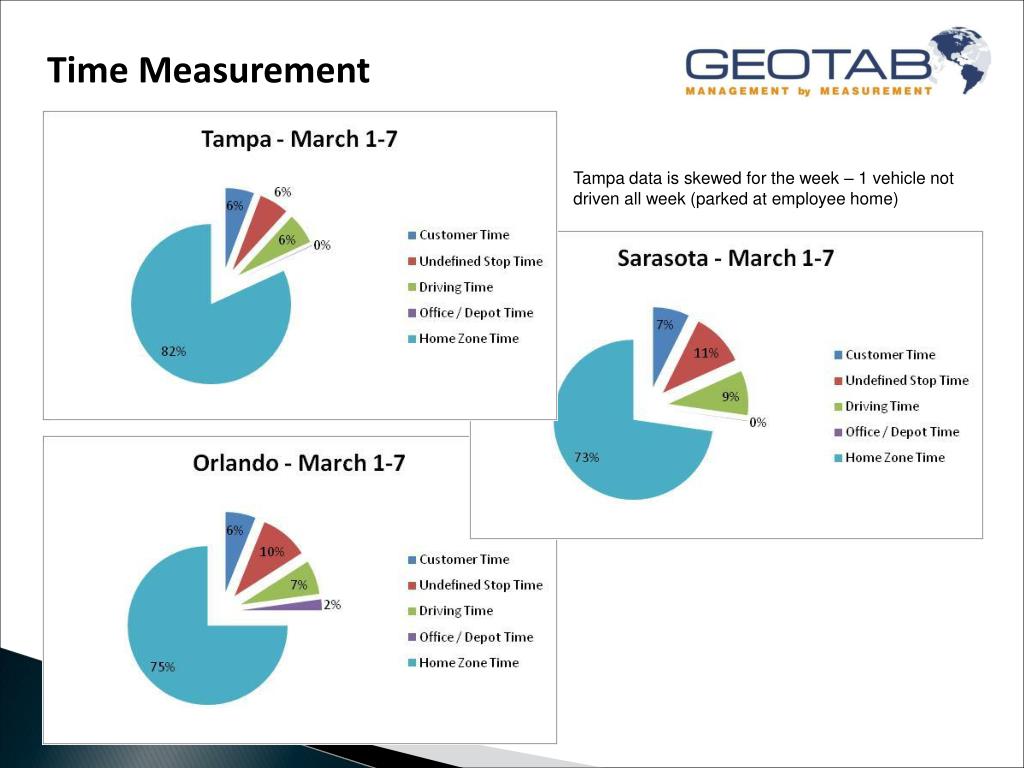 Time Measurement

GEOTAB
MANAGEMENT by MEASUREMENT

Tampa - March 1-7

6%
6%
6%
0%
82%

Customer Time
Undefined Stop Time
Driving Time
Office / Depot Time
Home Zone Time

Tampa data is skewed for the week – 1 vehicle not driven all week (parked at employee home)

Sarasota - March 1-7

7%
11%
9%
0%
73%

Customer Time
Undefined Stop Time
Driving Time
Office / Depot Time
Home Zone Time

Orlando - March 1-7

6%
10%
7%
2%
75%

Customer Time
Undefined Stop Time
Driving Time
Office / Depot Time
Home Zone Time